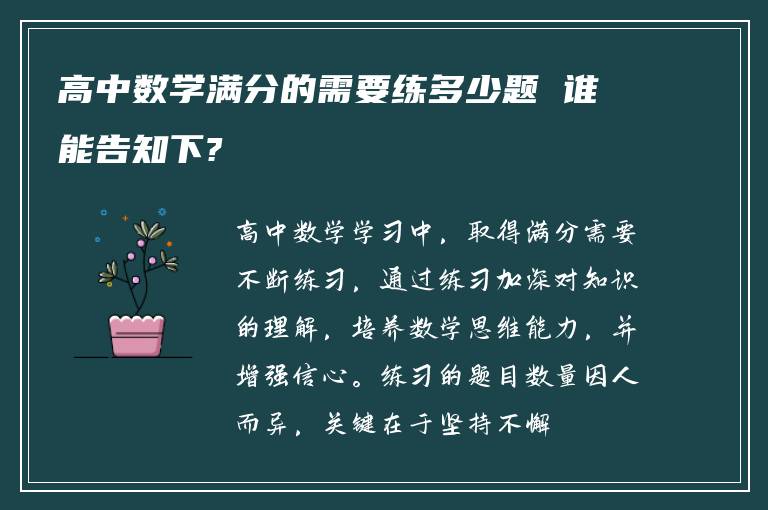 高中数学满分的需要练多少题 谁能告知下?

高中数学学习中，取得满分需要不断练习，通过练习加深对知识的理解，培养数学思维能力，并增强信心。练习的题目数量因人而异，关键在于坚持不懈